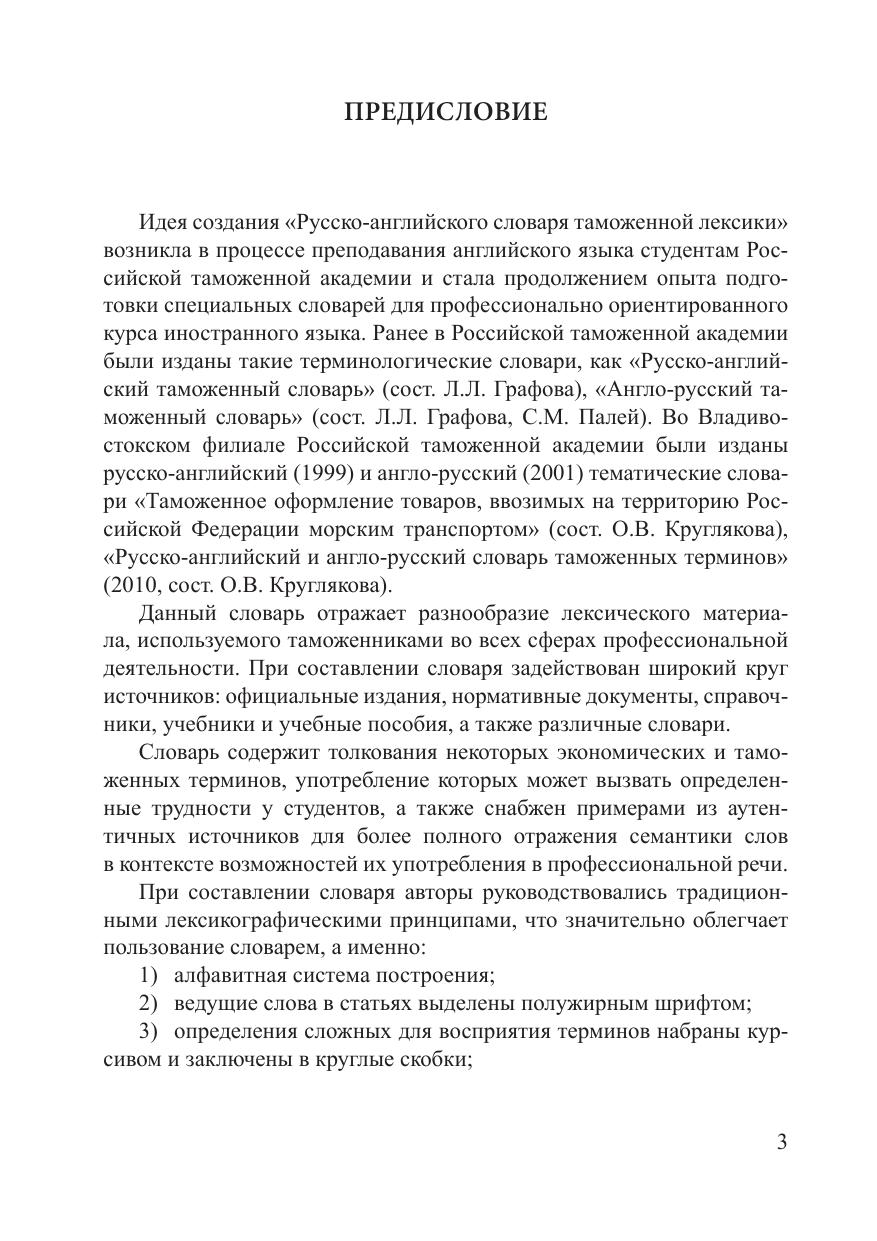 ПРЕДИСЛОВИЕ

Идея создания «Русско-английского словаря таможенной лексики» возникла в процессе преподавания английского языка студентам Российской таможенной академии и стала продолжением опыта подготовки специальных словарей для профессионально ориентированного курса иностранного языка. Ранее в Российской таможенной академии были изданы такие терминологические словари, как «Русско-английский таможенный словарь» (сост. Л.Л. Графова), «Англо-русский таможенный словарь» (сост. Л.Л. Графова, С.М. Палей). Во Владивостокском филиале Российской таможенной академии были изданы русско-английский (1999) и англо-русский (2001) тематические словари «Таможенное оформление товаров, ввозимых на территорию Российской Федерации морским транспортом» (сост. О.В. Круглякова), «Русско-английский и англо-русский словарь таможенных терминов» (2010, сост. О.В. Круглякова).

Данный словарь отражает разнообразие лексического материала, используемого таможенниками во всех сферах профессиональной деятельности. При составлении словаря задействован широкий круг источников: официальные издания, нормативные документы, справочники, учебники и учебные пособия, а также различные словари.

Словарь содержит толкования некоторых экономических и таможенных терминов, употребление которых может вызвать определенные трудности у студентов, а также снабжен примерами из аутентичных источников для более полного отражения семантики слов в контексте возможностей их употребления в профессиональной речи.

При составлении словаря авторы руководствовались традиционными лексикографическими принципами, что значительно облегчает пользование словарем, а именно:

1) алфавитная система построения;

2) ведущие слова в статьях выделены полужирным шрифтом;

3) определения сложных для восприятия терминов набраны курсивом и заключены в круглые скобки;

3